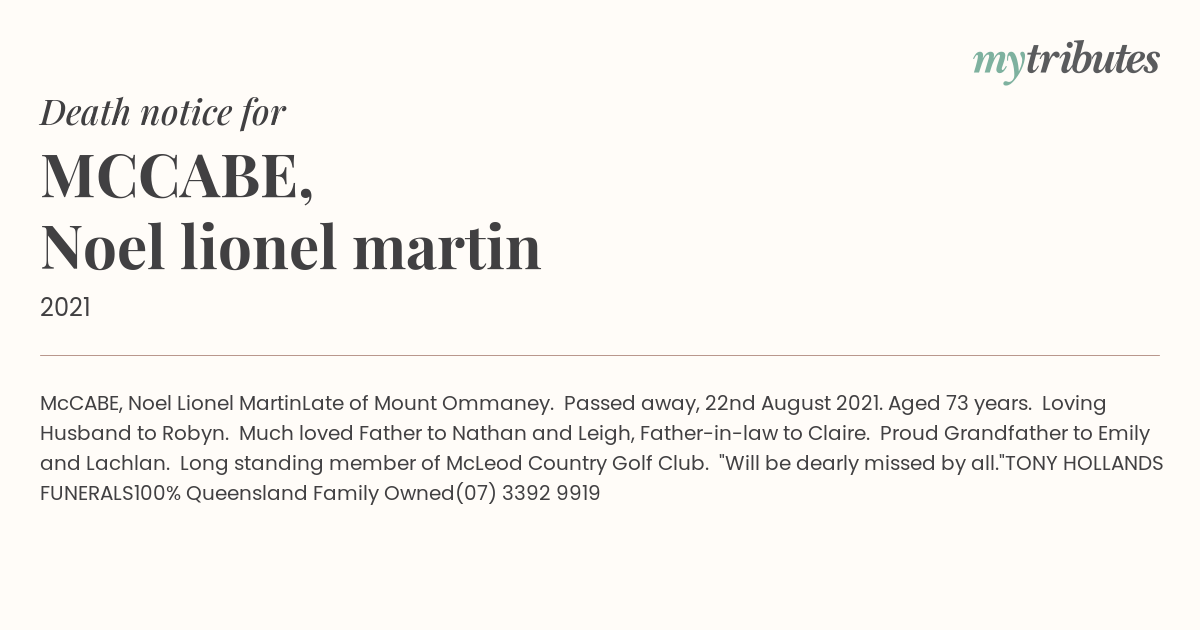 mytributes

Death notice for

MCCABE,
Noel lionel martin

2021

McCABE, Noel Lionel MartinLate of Mount Ommaney. Passed away, 22nd August 2021. Aged 73 years. Loving Husband to Robyn. Much loved Father to Nathan and Leigh, Father-in-law to Claire. Proud Grandfather to Emily and Lachlan. Long standing member of McLeod Country Golf Club. "Will be dearly missed by all."TONY HOLLANDS FUNERALS100% Queensland Family Owned(07) 3392 9919